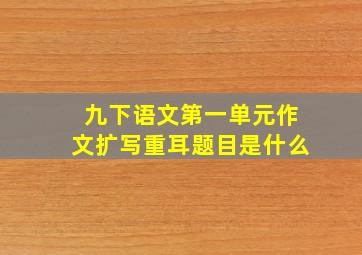 九下语文第一单元作文扩写重耳题目是什么